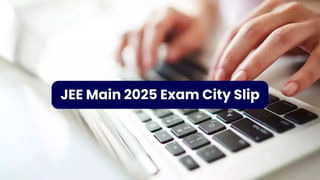 JEE Main 2025 Exam City Slip